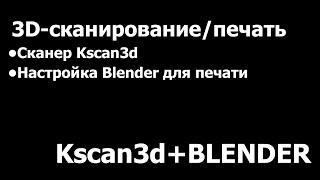 3D-сканирование/печать
•Сканер Kscan3d
•Настройка Blender для печати

Kscan3d+BLENDER